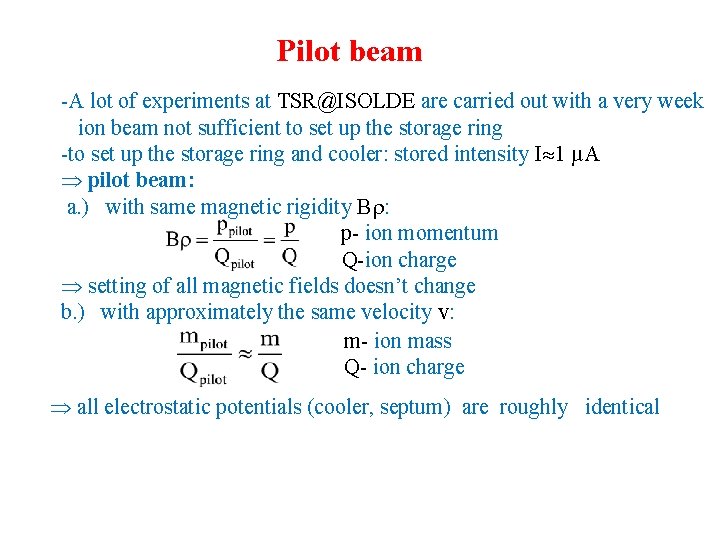 Pilot beam

-A lot of experiments at TSR@ISOLDE are carried out with a very week ion beam not sufficient to set up the storage ring
-to set up the storage ring and cooler: stored intensity $I \approx 1\ \mu A$
$\Rightarrow$ pilot beam:
a.) with same magnetic rigidity $B\rho$:
$B\rho = \frac{p_{pilot}}{Q_{pilot}} = \frac{p}{Q}$ p- ion momentum
Q-ion charge
$\Rightarrow$ setting of all magnetic fields doesn't change
b.) with approximately the same velocity v:
$\frac{m_{pilot}}{Q_{pilot}} \approx \frac{m}{Q}$ m- ion mass
Q- ion charge

$\Rightarrow$ all electrostatic potentials (cooler, septum) are roughly identical